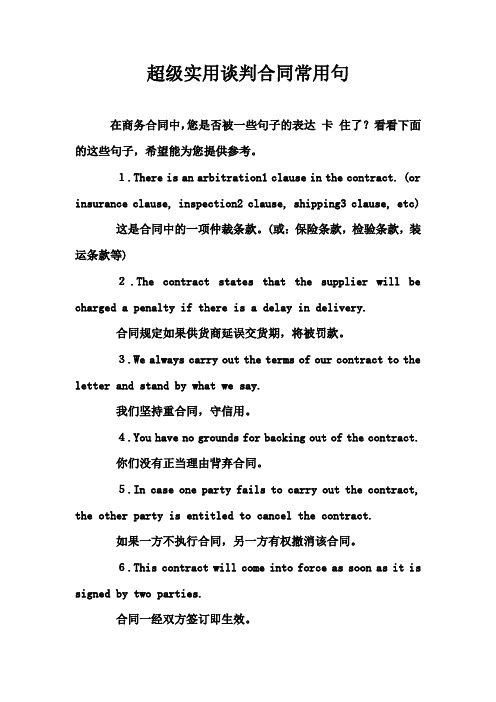 超级实用谈判合同常用句

在商务合同中，您是否被一些句子的表达 卡 住了？看看下面的这些句子，希望能为您提供参考。

1．There is an arbitration1 clause in the contract. (or insurance clause, inspection2 clause, shipping3 clause, etc)

这是合同中的一项仲裁条款。(或：保险条款，检验条款，装运条款等)

2．The contract states that the supplier will be charged a penalty if there is a delay in delivery.

合同规定如果供货商延误交货期，将被罚款。

3．We always carry out the terms of our contract to the letter and stand by what we say.

我们坚持重合同，守信用。

4．You have no grounds for backing out of the contract.

你们没有正当理由背弃合同。

5．In case one party fails to carry out the contract, the other party is entitled to cancel the contract.

如果一方不执行合同，另一方有权撤消该合同。

6．This contract will come into force as soon as it is signed by two parties.

合同一经双方签订即生效。